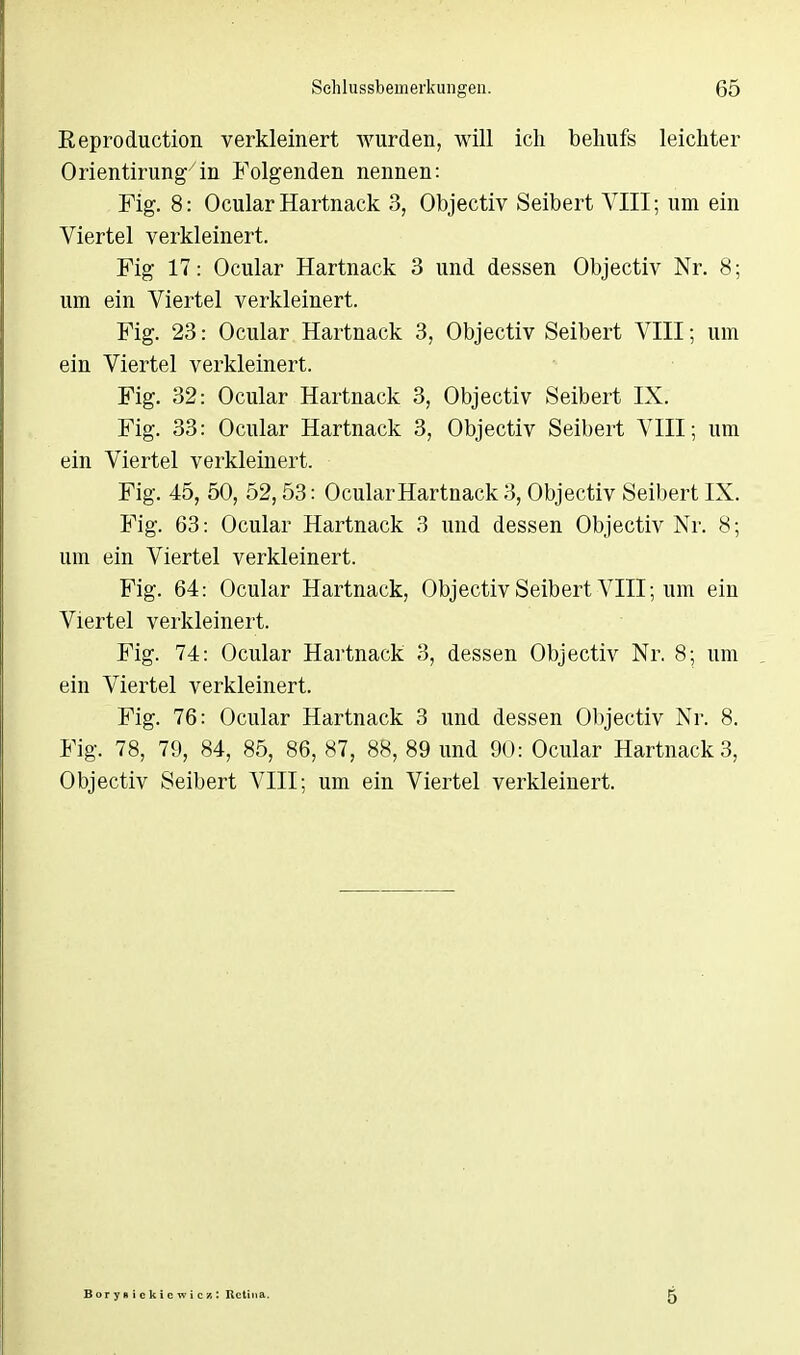 Schlussbemerkungen. 65

Reproduction verkleinert wurden, will ich behufs leichter Orientirung in Folgenden nennen:

Fig. 8: Ocular Hartnack 3, Objectiv Seibert VIII; um ein Viertel verkleinert.

Fig 17: Ocular Hartnack 3 und dessen Objectiv Nr. 8; um ein Viertel verkleinert.

Fig. 23: Ocular Hartnack 3, Objectiv Seibert VIII; um ein Viertel verkleinert.

Fig. 32: Ocular Hartnack 3, Objectiv Seibert IX.

Fig. 33: Ocular Hartnack 3, Objectiv Seibert VIII; um ein Viertel verkleinert.

Fig. 45, 50, 52, 53: Ocular Hartnack 3, Objectiv Seibert IX.

Fig. 63: Ocular Hartnack 3 und dessen Objectiv Nr. 8; um ein Viertel verkleinert.

Fig. 64: Ocular Hartnack, Objectiv Seibert VIII; um ein Viertel verkleinert.

Fig. 74: Ocular Hartnack 3, dessen Objectiv Nr. 8; um ein Viertel verkleinert.

Fig. 76: Ocular Hartnack 3 und dessen Objectiv Nr. 8.
Fig. 78, 79, 84, 85, 86, 87, 88, 89 und 90: Ocular Hartnack 3, Objectiv Seibert VIII; um ein Viertel verkleinert.

Borysiekiewicz: Retina. 5